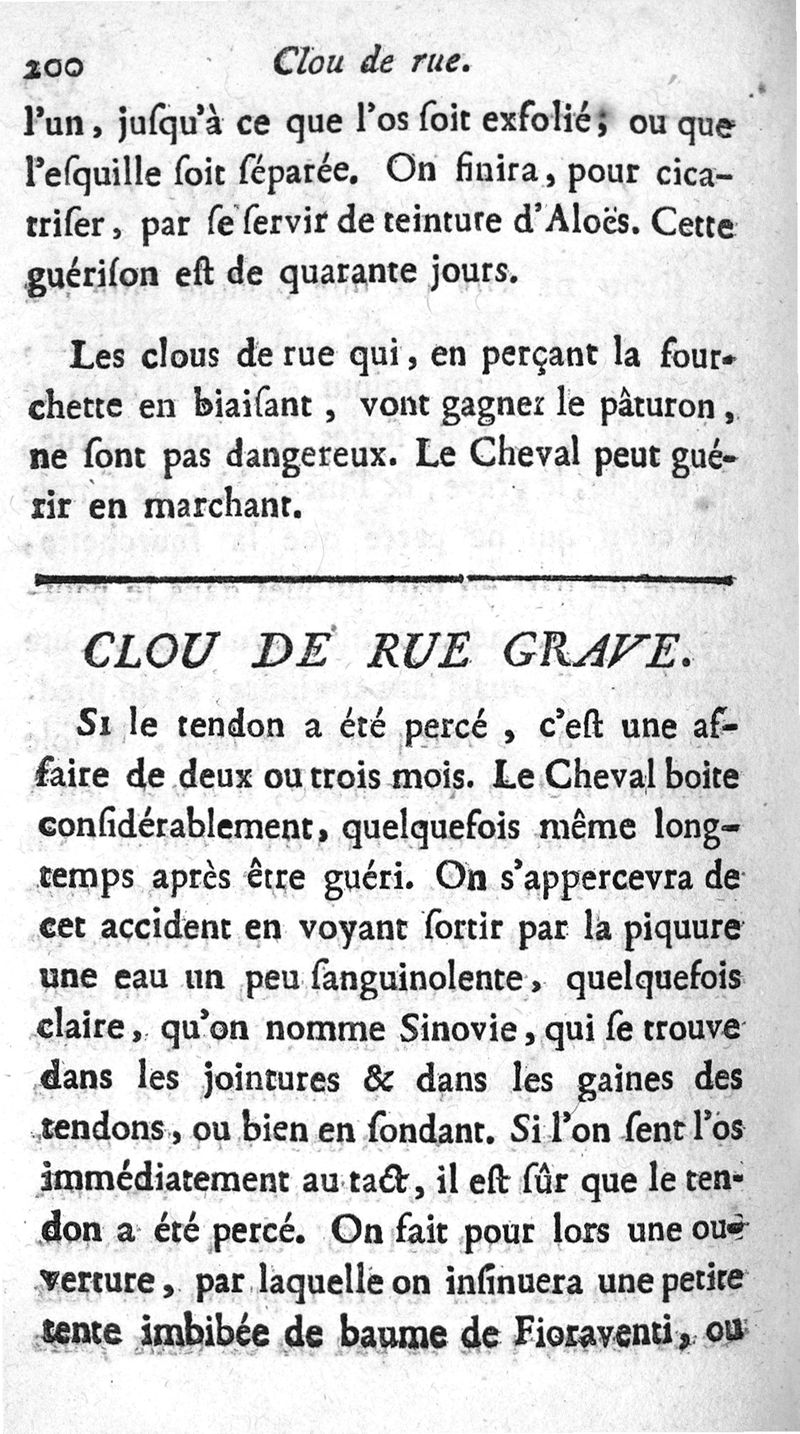 200 Clou de rue.

l'un, juſqu'à ce que l'os ſoit exfolié, ou que l'eſquille ſoit ſéparée. On finira, pour cicatriſer, par ſe ſervir de teinture d'Aloës. Cette guériſon eſt de quarante jours.

Les clous de rue qui, en perçant la fourchette en biaiſant, vont gagner le pâturon, ne ſont pas dangereux. Le Cheval peut guérir en marchant.

CLOU DE RUE GRAVE.

Si le tendon a été percé, c'eſt une affaire de deux ou trois mois. Le Cheval boite conſidérablement, quelquefois même longtemps après être guéri. On s'appercevra de cet accident en voyant ſortir par la piquure une eau un peu ſanguinolente, quelquefois claire, qu'on nomme Sinovie, qui ſe trouve dans les jointures & dans les gaines des tendons, ou bien en ſondant. Si l'on ſent l'os immédiatement au tact, il eſt ſûr que le tendon a été percé. On fait pour lors une ouverture, par laquelle on inſinuera une petite tente imbibée de baume de Fioraventi, ou